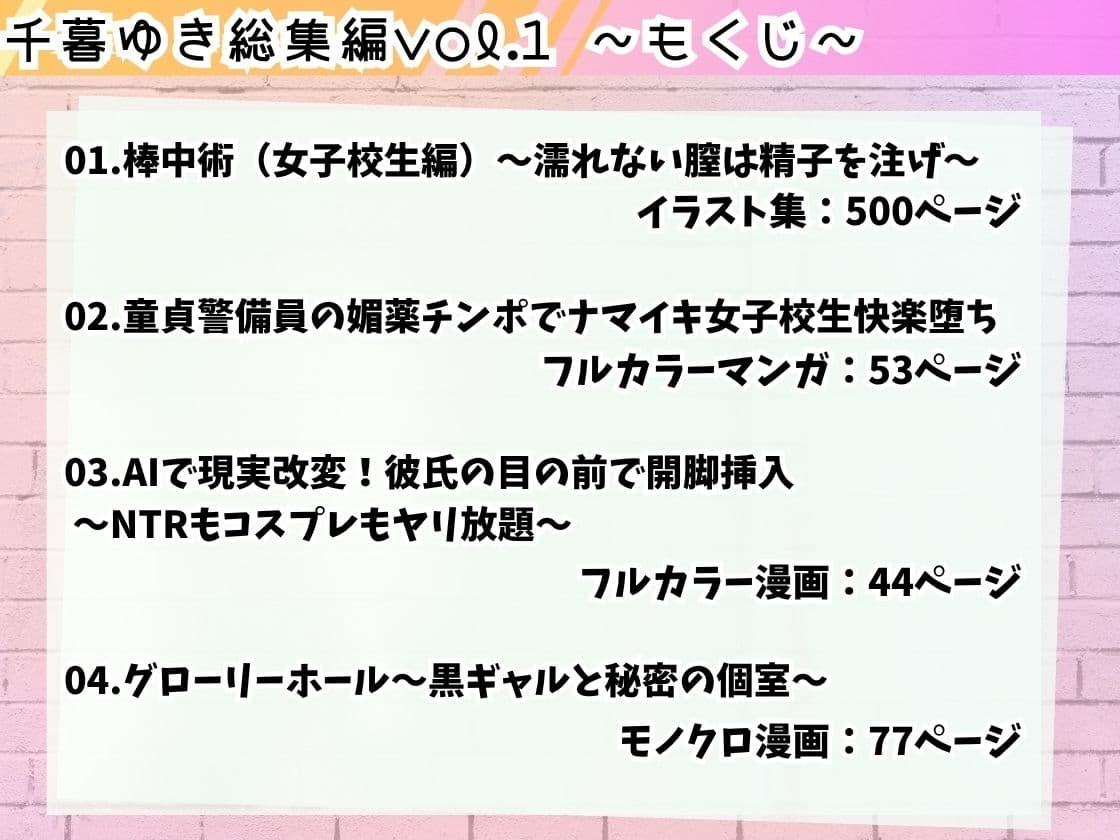 千暮ゆき総集編vol.1 ～もくじ～

01.棒中術（女子校生編）～濡れない膣は精子を注げ～
イラスト集：500ページ

02.童貞警備員の媚薬チンポでナマイキ女子校生快楽堕ち
フルカラーマンガ：53ページ

03.AIで現実改変！彼氏の目の前で開脚挿入
～NTRもコスプレもヤリ放題～
フルカラー漫画：44ページ

04.グローリーホール～黒ギャルと秘密の個室～
モノクロ漫画：77ページ